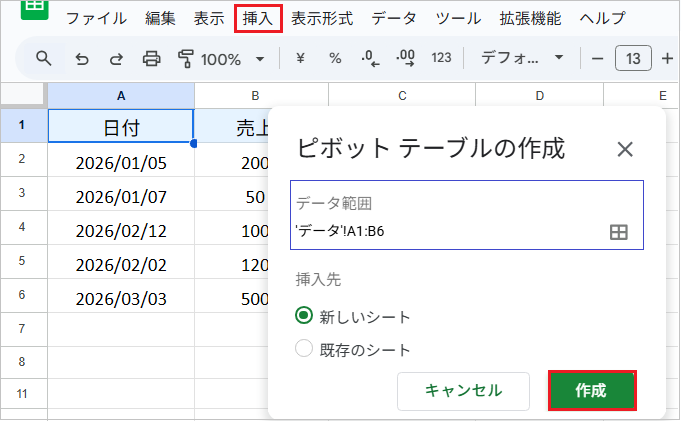 ファイル 編集 表示 挿入 表示形式 データ ツール 拡張機能 ヘルプ

100% ¥ % .0 .00 123 デフォ... − 13 +

| | A | B | C | D | E |
|---|---|---|---|---|---|
| 1 | 日付 | 売上 | | | |
| 2 | 2026/01/05 | 200 | | | |
| 3 | 2026/01/07 | 50 | | | |
| 4 | 2026/02/12 | 100 | | | |
| 5 | 2026/02/02 | 120 | | | |
| 6 | 2026/03/03 | 500 | | | |
| 7 | | | | | |
| 8 | | | | | |
| 11 | | | | | |

ピボット テーブルの作成

データ範囲
'データ'!A1:B6

挿入先

新しいシート

既存のシート

キャンセル

作成